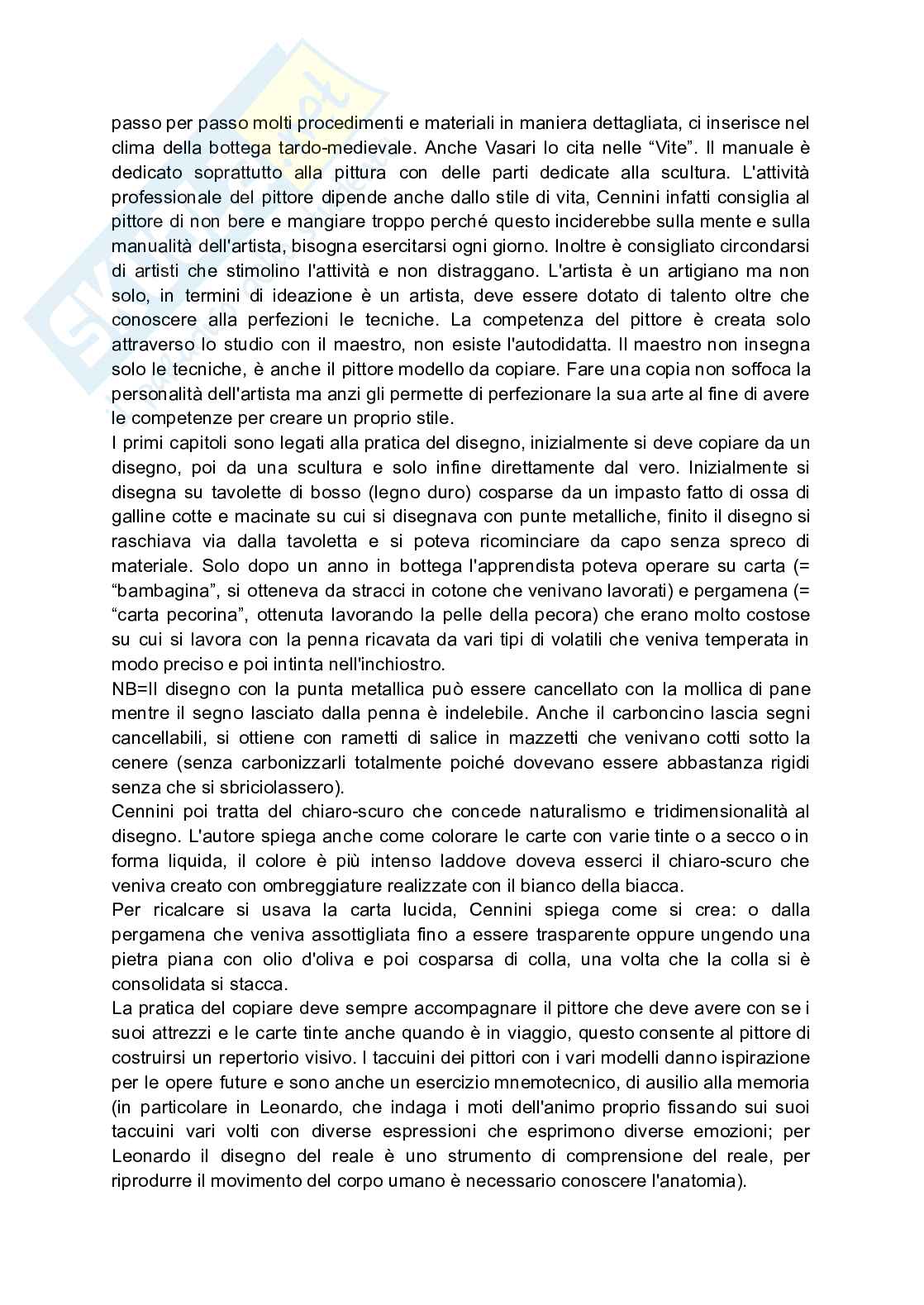 passo per passo molti procedimenti e materiali in maniera dettagliata, ci inserisce nel clima della bottega tardo-medievale. Anche Vasari lo cita nelle “Vite”. Il manuale è dedicato soprattutto alla pittura con delle parti dedicate alla scultura. L'attività professionale del pittore dipende anche dallo stile di vita, Cennini infatti consiglia al pittore di non bere e mangiare troppo perché questo inciderebbe sulla mente e sulla manualità dell'artista, bisogna esercitarsi ogni giorno. Inoltre è consigliato circondarsi di artisti che stimolino l'attività e non distraggano. L'artista è un artigiano ma non solo, in termini di ideazione è un artista, deve essere dotato di talento oltre che conoscere alla perfezioni le tecniche. La competenza del pittore è creata solo attraverso lo studio con il maestro, non esiste l'autodidatta. Il maestro non insegna solo le tecniche, è anche il pittore modello da copiare. Fare una copia non soffoca la personalità dell'artista ma anzi gli permette di perfezionare la sua arte al fine di avere le competenze per creare un proprio stile.
I primi capitoli sono legati alla pratica del disegno, inizialmente si deve copiare da un disegno, poi da una scultura e solo infine direttamente dal vero. Inizialmente si disegna su tavolette di bosso (legno duro) cosparse da un impasto fatto di ossa di galline cotte e macinate su cui si disegnava con punte metalliche, finito il disegno si raschiava via dalla tavoletta e si poteva ricominciare da capo senza spreco di materiale. Solo dopo un anno in bottega l'apprendista poteva operare su carta (= “bambagina”, si otteneva da stracci in cotone che venivano lavorati) e pergamena (= “carta pecorina”, ottenuta lavorando la pelle della pecora) che erano molto costose su cui si lavora con la penna ricavata da vari tipi di volatili che veniva temperata in modo preciso e poi intinta nell'inchiostro.
NB=Il disegno con la punta metallica può essere cancellato con la mollica di pane mentre il segno lasciato dalla penna è indelebile. Anche il carboncino lascia segni cancellabili, si ottiene con rametti di salice in mazzetti che venivano cotti sotto la cenere (senza carbonizzarli totalmente poiché dovevano essere abbastanza rigidi senza che si sbriciolassero).
Cennini poi tratta del chiaro-scuro che concede naturalismo e tridimensionalità al disegno. L'autore spiega anche come colorare le carte con varie tinte o a secco o in forma liquida, il colore è più intenso laddove doveva esserci il chiaro-scuro che veniva creato con ombreggiature realizzate con il bianco della biacca.
Per ricalcare si usava la carta lucida, Cennini spiega come si crea: o dalla pergamena che veniva assottigliata fino a essere trasparente oppure ungendo una pietra piana con olio d'oliva e poi cosparsa di colla, una volta che la colla si è consolidata si stacca.
La pratica del copiare deve sempre accompagnare il pittore che deve avere con se i suoi attrezzi e le carte tinte anche quando è in viaggio, questo consente al pittore di costruirsi un repertorio visivo. I taccuini dei pittori con i vari modelli danno ispirazione per le opere future e sono anche un esercizio mnemotecnico, di ausilio alla memoria (in particolare in Leonardo, che indaga i moti dell'animo proprio fissando sui suoi taccuini vari volti con diverse espressioni che esprimono diverse emozioni; per Leonardo il disegno del reale è uno strumento di comprensione del reale, per riprodurre il movimento del corpo umano è necessario conoscere l'anatomia).